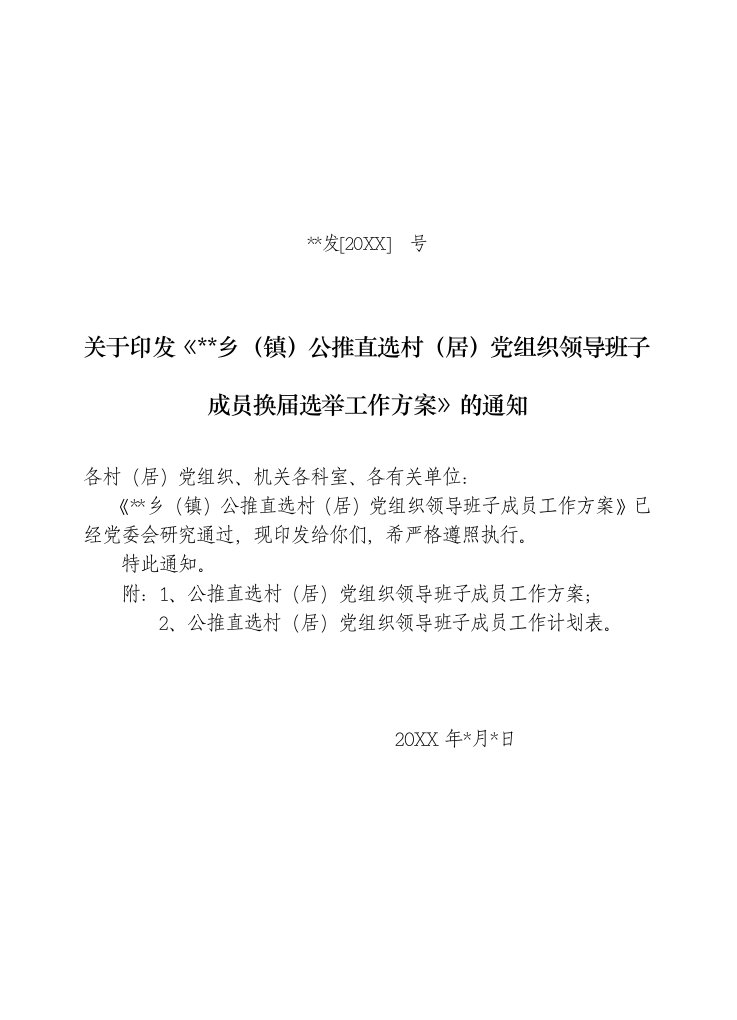 **发[20XX]　号

关于印发《**乡（镇）公推直选村（居）党组织领导班子成员换届选举工作方案》的通知

各村（居）党组织、机关各科室、各有关单位：

《**乡（镇）公推直选村（居）党组织领导班子成员工作方案》已经党委会研究通过，现印发给你们，希严格遵照执行。

特此通知。

附：1、公推直选村（居）党组织领导班子成员工作方案；

2、公推直选村（居）党组织领导班子成员工作计划表。

20XX 年*月*日